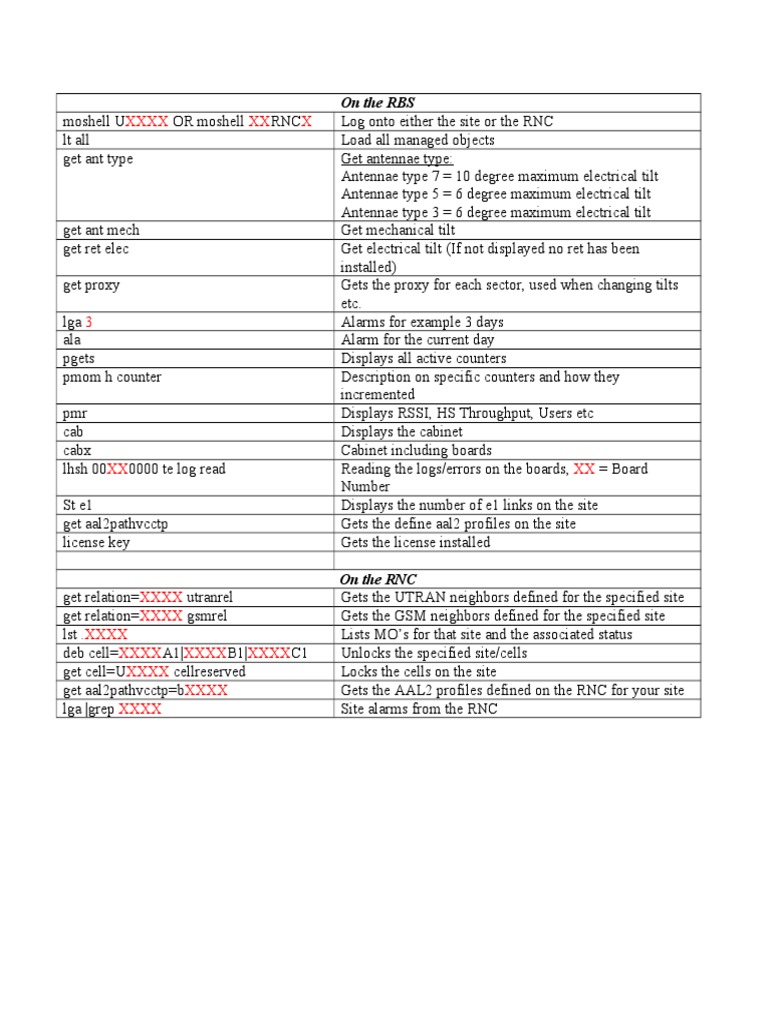 | On the RBS | |
|---|---|
| moshell UXXXX OR moshell XXRNCX | Log onto either the site or the RNC |
| lt all | Load all managed objects |
| get ant type | Get antennae type: Antennae type 7 = 10 degree maximum electrical tilt Antennae type 5 = 6 degree maximum electrical tilt Antennae type 3 = 6 degree maximum electrical tilt |
| get ant mech | Get mechanical tilt |
| get ret elec | Get electrical tilt (If not displayed no ret has been installed) |
| get proxy | Gets the proxy for each sector, used when changing tilts etc. |
| lga 3 | Alarms for example 3 days |
| ala | Alarm for the current day |
| pgets | Displays all active counters |
| pmom h counter | Description on specific counters and how they incremented |
| pmr | Displays RSSI, HS Throughput, Users etc |
| cab | Displays the cabinet |
| cabx | Cabinet including boards |
| lhsh 00XX0000 te log read | Reading the logs/errors on the boards, XX = Board Number |
| St e1 | Displays the number of e1 links on the site |
| get aal2pathvcctp | Gets the define aal2 profiles on the site |
| license key | Gets the license installed |
| | |
| On the RNC | |
| get relation=XXXX utranrel | Gets the UTRAN neighbors defined for the specified site |
| get relation=XXXX gsmrel | Gets the GSM neighbors defined for the specified site |
| lst .XXXX | Lists MO's for that site and the associated status |
| deb cell=XXXXA1\|XXXXB1\|XXXXC1 | Unlocks the specified site/cells |
| get cell=UXXXX cellreserved | Locks the cells on the site |
| get aal2pathvcctp=bXXXX | Gets the AAL2 profiles defined on the RNC for your site |
| lga \|grep XXXX | Site alarms from the RNC |